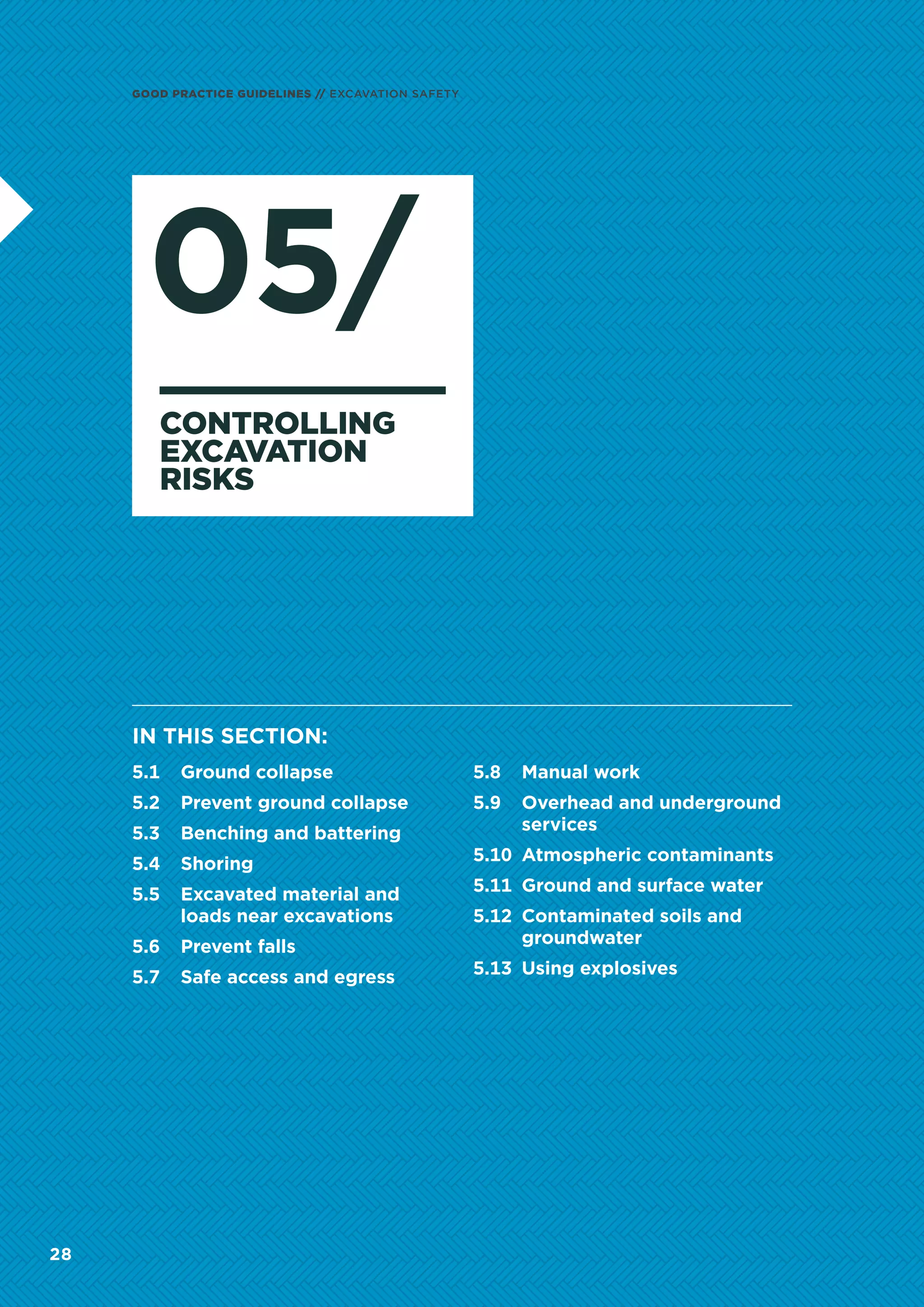 GOOD PRACTICE GUIDELINES // EXCAVATION SAFETY

05/

CONTROLLING EXCAVATION RISKS

IN THIS SECTION:

5.1 Ground collapse

5.2 Prevent ground collapse

5.3 Benching and battering

5.4 Shoring

5.5 Excavated material and loads near excavations

5.6 Prevent falls

5.7 Safe access and egress

5.8 Manual work

5.9 Overhead and underground services

5.10 Atmospheric contaminants

5.11 Ground and surface water

5.12 Contaminated soils and groundwater

5.13 Using explosives

28